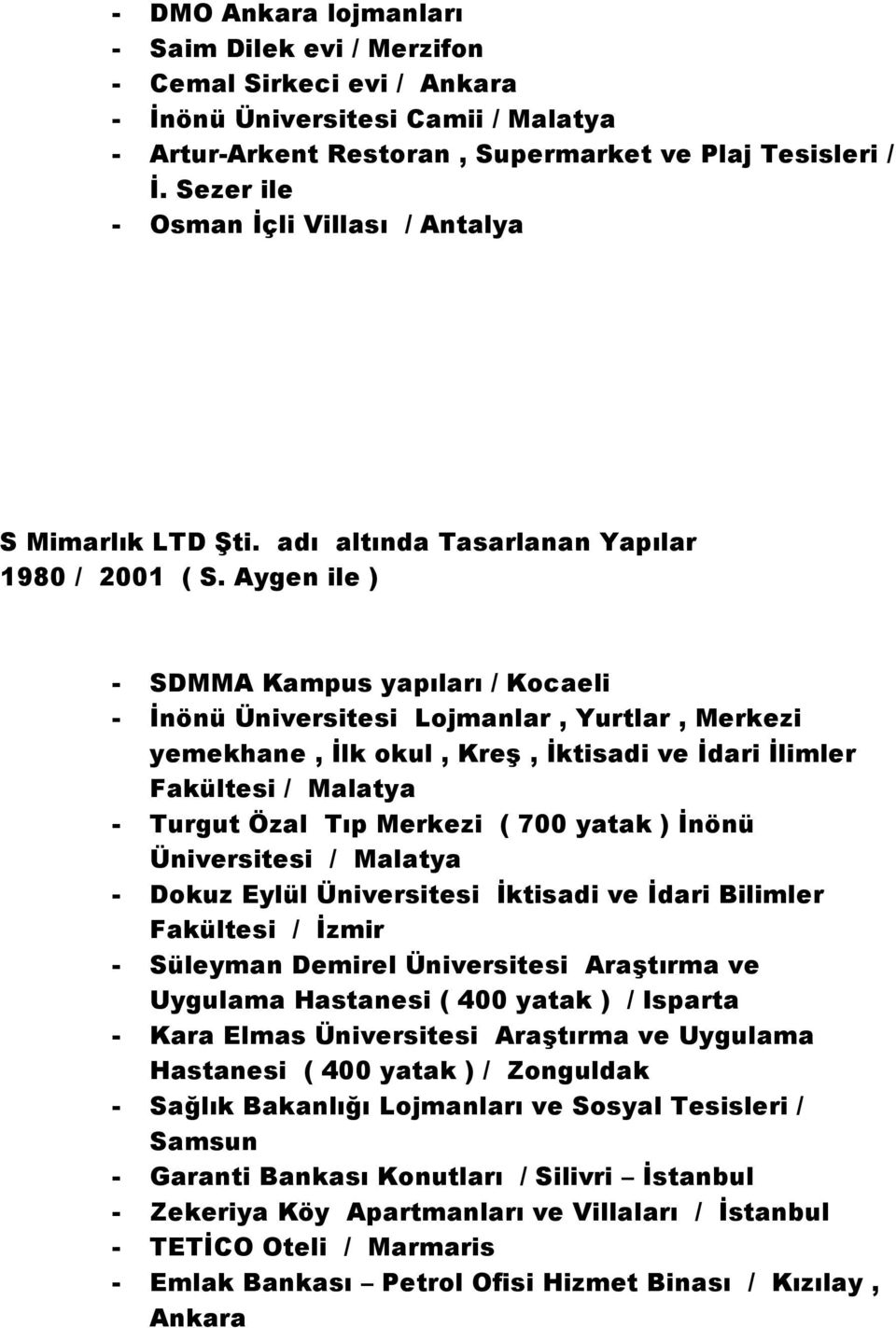 - DMO Ankara lojmanları
- Saim Dilek evi / Merzifon
- Cemal Sirkeci evi / Ankara
- İnönü Üniversitesi Camii / Malatya
- Artur-Arkent Restoran , Supermarket ve Plaj Tesisleri / İ. Sezer ile
- Osman İçli Villası / Antalya

S Mimarlık LTD Şti. adı altında Tasarlanan Yapılar
1980 / 2001 ( S. Aygen ile )

- SDMMA Kampus yapıları / Kocaeli
- İnönü Üniversitesi Lojmanlar , Yurtlar , Merkezi yemekhane , İlk okul , Kreş , İktisadi ve İdari İlimler Fakültesi / Malatya
- Turgut Özal Tıp Merkezi ( 700 yatak ) İnönü Üniversitesi / Malatya
- Dokuz Eylül Üniversitesi İktisadi ve İdari Bilimler Fakültesi / İzmir
- Süleyman Demirel Üniversitesi Araştırma ve Uygulama Hastanesi ( 400 yatak ) / Isparta
- Kara Elmas Üniversitesi Araştırma ve Uygulama Hastanesi ( 400 yatak ) / Zonguldak
- Sağlık Bakanlığı Lojmanları ve Sosyal Tesisleri / Samsun
- Garanti Bankası Konutları / Silivri – İstanbul
- Zekeriya Köy Apartmanları ve Villaları / İstanbul
- TETİCO Oteli / Marmaris
- Emlak Bankası – Petrol Ofisi Hizmet Binası / Kızılay , Ankara